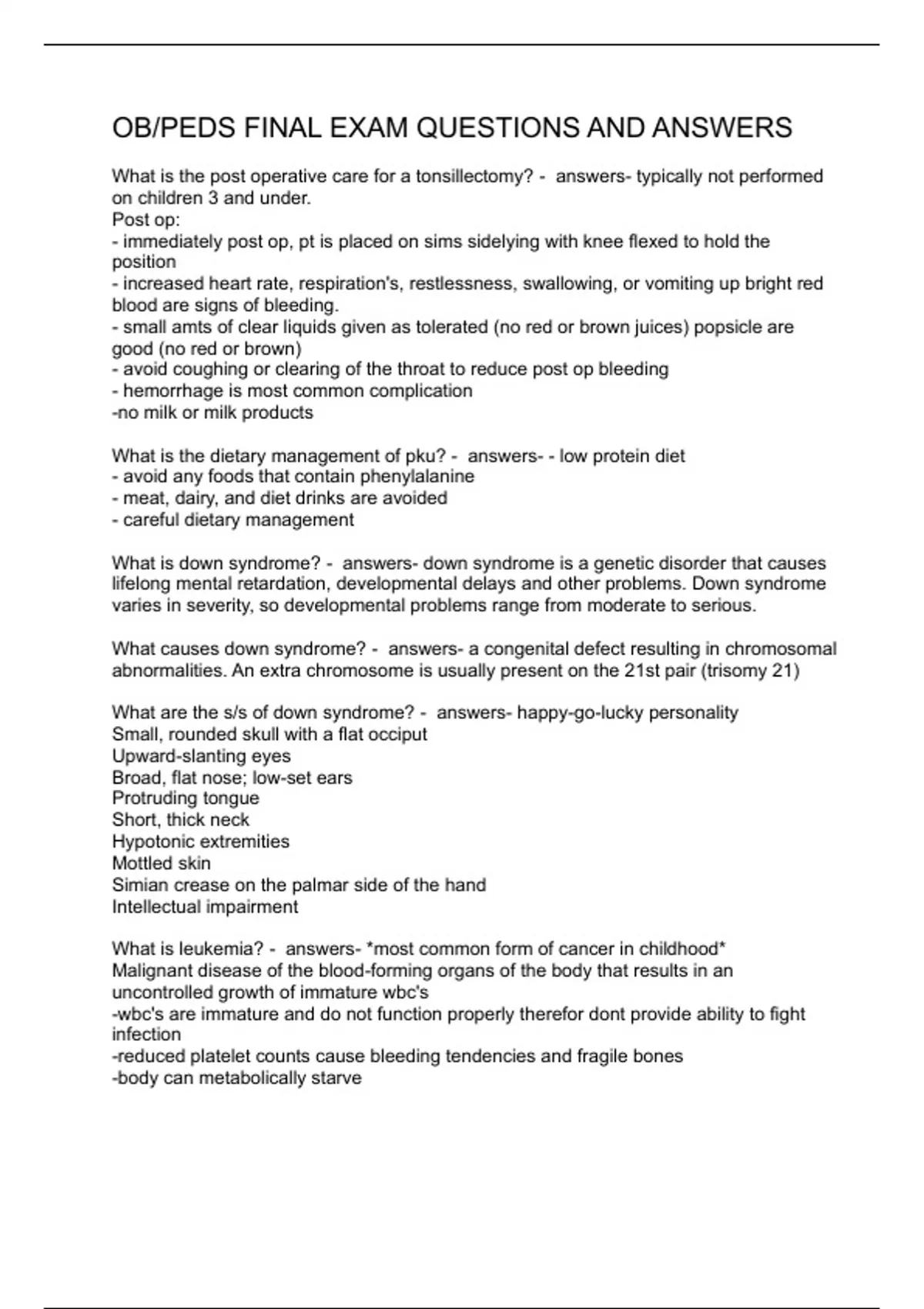 OB/PEDS FINAL EXAM QUESTIONS AND ANSWERS

What is the post operative care for a tonsillectomy? - answers- typically not performed on children 3 and under.
Post op:
- immediately post op, pt is placed on sims sidelying with knee flexed to hold the position
- increased heart rate, respiration's, restlessness, swallowing, or vomiting up bright red blood are signs of bleeding.
- small amts of clear liquids given as tolerated (no red or brown juices) popsicle are good (no red or brown)
- avoid coughing or clearing of the throat to reduce post op bleeding
- hemorrhage is most common complication
-no milk or milk products

What is the dietary management of pku? - answers- - low protein diet
- avoid any foods that contain phenylalanine
- meat, dairy, and diet drinks are avoided
- careful dietary management

What is down syndrome? - answers- down syndrome is a genetic disorder that causes lifelong mental retardation, developmental delays and other problems. Down syndrome varies in severity, so developmental problems range from moderate to serious.

What causes down syndrome? - answers- a congenital defect resulting in chromosomal abnormalities. An extra chromosome is usually present on the 21st pair (trisomy 21)

What are the s/s of down syndrome? - answers- happy-go-lucky personality
Small, rounded skull with a flat occiput
Upward-slanting eyes
Broad, flat nose; low-set ears
Protruding tongue
Short, thick neck
Hypotonic extremities
Mottled skin
Simian crease on the palmar side of the hand
Intellectual impairment

What is leukemia? - answers- *most common form of cancer in childhood*
Malignant disease of the blood-forming organs of the body that results in an uncontrolled growth of immature wbc's
-wbc's are immature and do not function properly therefor dont provide ability to fight infection
-reduced platelet counts cause bleeding tendencies and fragile bones
-body can metabolically starve